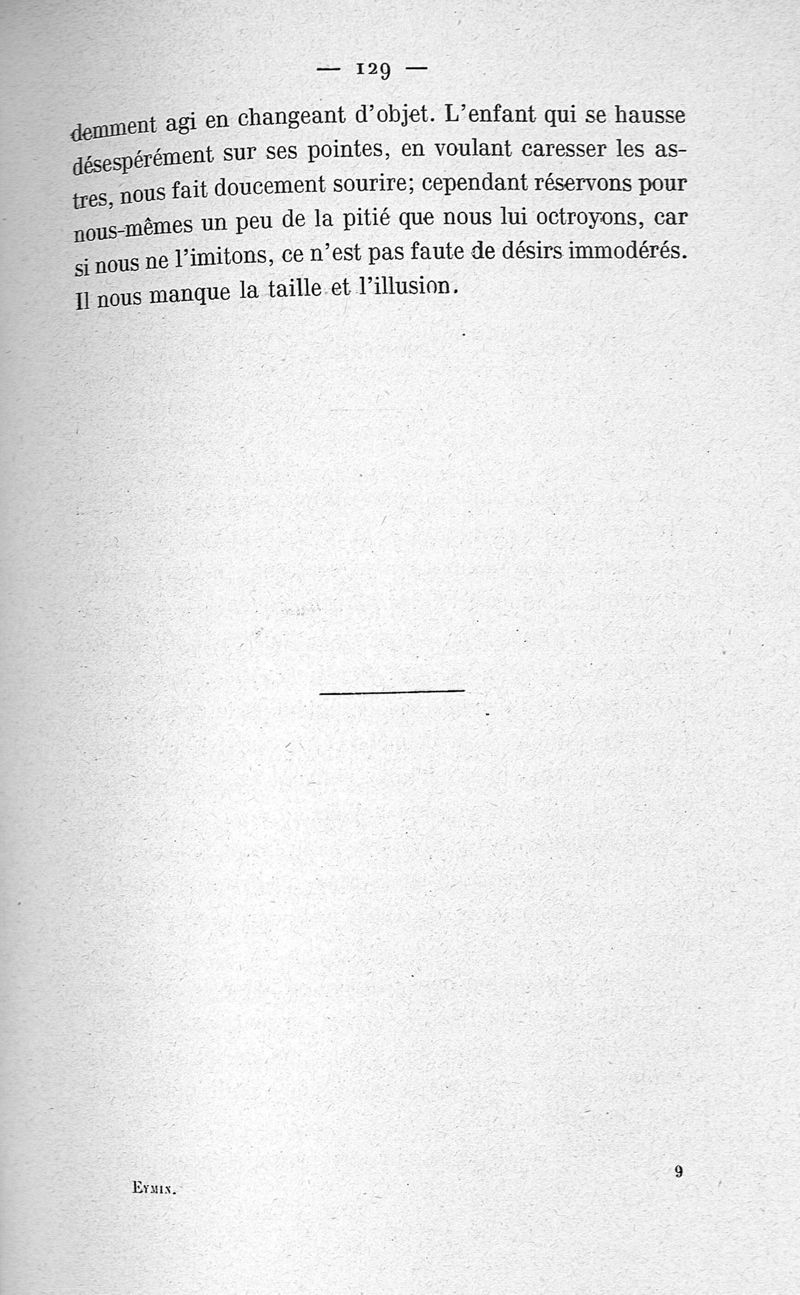 — 129 —

demment agi en changeant d'objet. L'enfant qui se hausse désespérément sur ses pointes, en voulant caresser les astres, nous fait doucement sourire; cependant réservons pour nous-mêmes un peu de la pitié que nous lui octroyons, car si nous ne l'imitons, ce n'est pas faute de désirs immodérés. Il nous manque la taille et l'illusion.

Eymin.

9